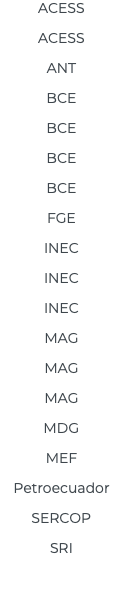 ACESS
ACESS
ANT
BCE
BCE
BCE
BCE
FGE
INEC
INEC
INEC
MAG
MAG
MAG
MDG
MEF
Petroecuador
SERCOP
SRI